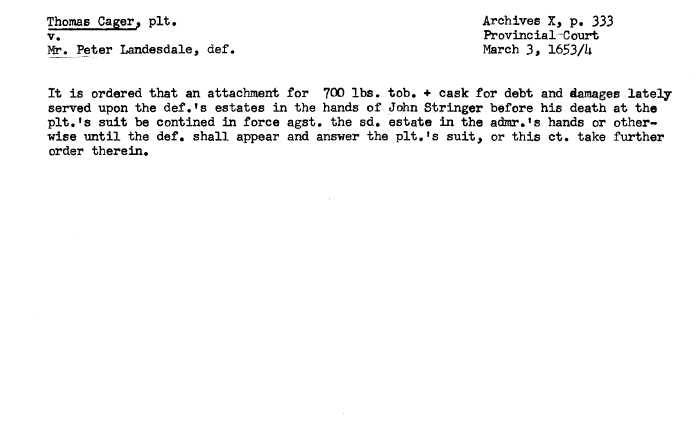 Thomas Cager, plt.
v.
Mr. Peter Landesdale, def.

Archives X, p. 333
Provincial Court
March 3, 1653/4

It is ordered that an attachment for 700 lbs. tob. + cask for debt and damages lately served upon the def.'s estates in the hands of John Stringer before his death at the plt.'s suit be contined in force agst. the sd. estate in the admr.'s hands or otherwise until the def. shall appear and answer the plt.'s suit, or this ct. take further order therein.